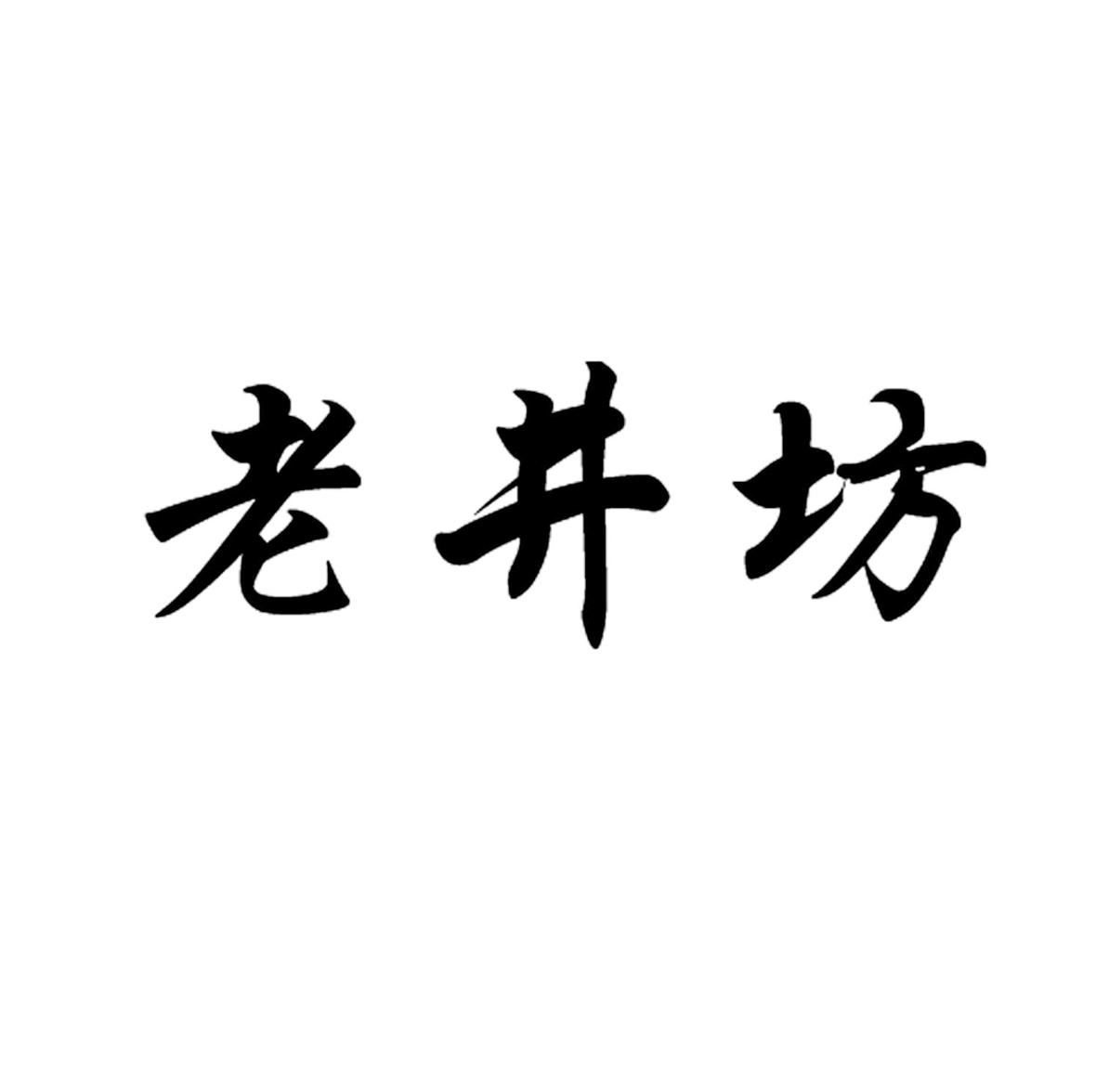 老井坊